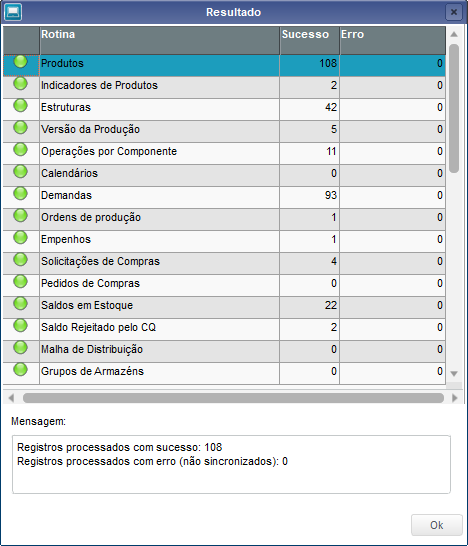 Resultado

| | Rotina | Sucesso | Erro |
|---|---|---|---|
| | Produtos | 108 | 0 |
| | Indicadores de Produtos | 2 | 0 |
| | Estruturas | 42 | 0 |
| | Versão da Produção | 5 | 0 |
| | Operações por Componente | 11 | 0 |
| | Calendários | 0 | 0 |
| | Demandas | 93 | 0 |
| | Ordens de produção | 1 | 0 |
| | Empenhos | 1 | 0 |
| | Solicitações de Compras | 4 | 0 |
| | Pedidos de Compras | 0 | 0 |
| | Saldos em Estoque | 22 | 0 |
| | Saldo Rejeitado pelo CQ | 2 | 0 |
| | Malha de Distribuição | 0 | 0 |
| | Grupos de Armazéns | 0 | 0 |

Mensagem:

Registros processados com sucesso: 108
Registros processados com erro (não sincronizados): 0

Ok